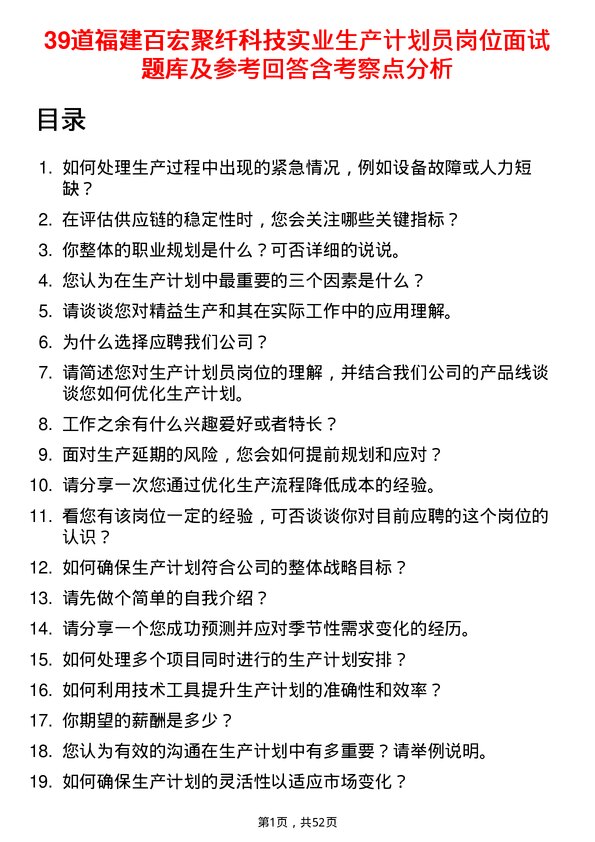 39道福建百宏聚纤科技实业生产计划员岗位面试题库及参考回答含考察点分析

目录

1. 如何处理生产过程中出现的紧急情况，例如设备故障或人力短缺？
2. 在评估供应链的稳定性时，您会关注哪些关键指标？
3. 你整体的职业规划是什么？可否详细的说说。
4. 您认为在生产计划中最重要的三个因素是什么？
5. 请谈谈您对精益生产和其在实际工作中的应用理解。
6. 为什么选择应聘我们公司？
7. 请简述您对生产计划员岗位的理解，并结合我们公司的产品线谈谈您如何优化生产计划。
8. 工作之余有什么兴趣爱好或者特长？
9. 面对生产延期的风险，您会如何提前规划和应对？
10. 请分享一次您通过优化生产流程降低成本的经验。
11. 看您有该岗位一定的经验，可否谈谈你对目前应聘的这个岗位的认识？
12. 如何确保生产计划符合公司的整体战略目标？
13. 请先做个简单的自我介绍？
14. 请分享一个您成功预测并应对季节性需求变化的经历。
15. 如何处理多个项目同时进行的生产计划安排？
16. 如何利用技术工具提升生产计划的准确性和效率？
17. 你期望的薪酬是多少？
18. 您认为有效的沟通在生产计划中有多重要？请举例说明。
19. 如何确保生产计划的灵活性以适应市场变化？

第1页，共52页